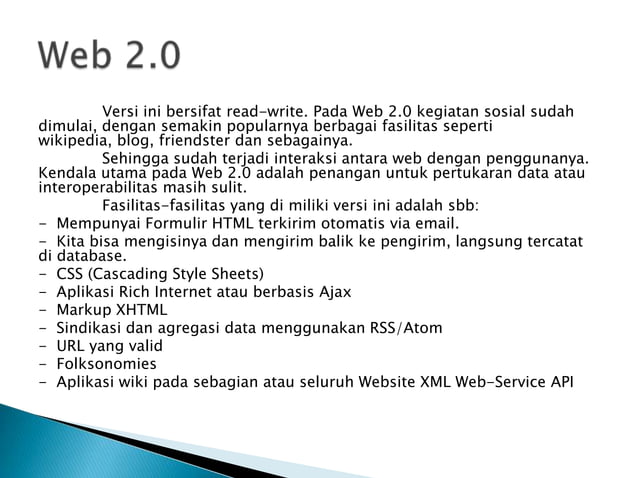 Web 2.0

Versi ini bersifat read-write. Pada Web 2.0 kegiatan sosial sudah dimulai, dengan semakin popularnya berbagai fasilitas seperti wikipedia, blog, friendster dan sebagainya.

Sehingga sudah terjadi interaksi antara web dengan penggunanya. Kendala utama pada Web 2.0 adalah penangan untuk pertukaran data atau interoperabilitas masih sulit.

Fasilitas-fasilitas yang di miliki versi ini adalah sbb:
- Mempunyai Formulir HTML terkirim otomatis via email.
- Kita bisa mengisinya dan mengirim balik ke pengirim, langsung tercatat di database.
- CSS (Cascading Style Sheets)
- Aplikasi Rich Internet atau berbasis Ajax
- Markup XHTML
- Sindikasi dan agregasi data menggunakan RSS/Atom
- URL yang valid
- Folksonomies
- Aplikasi wiki pada sebagian atau seluruh Website XML Web-Service API